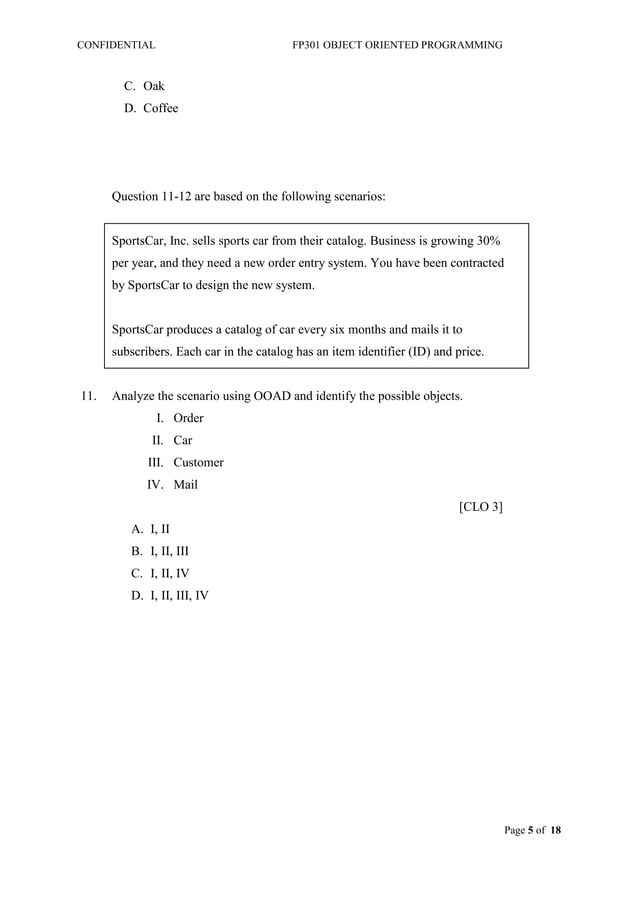 CONFIDENTIAL FP301 OBJECT ORIENTED PROGRAMMING

C. Oak
D. Coffee

Question 11-12 are based on the following scenarios:

SportsCar, Inc. sells sports car from their catalog. Business is growing 30% per year, and they need a new order entry system. You have been contracted by SportsCar to design the new system.

SportsCar produces a catalog of car every six months and mails it to subscribers. Each car in the catalog has an item identifier (ID) and price.

11. Analyze the scenario using OOAD and identify the possible objects.
I. Order
II. Car
III. Customer
IV. Mail
[CLO 3]

A. I, II
B. I, II, III
C. I, II, IV
D. I, II, III, IV

Page 5 of 18